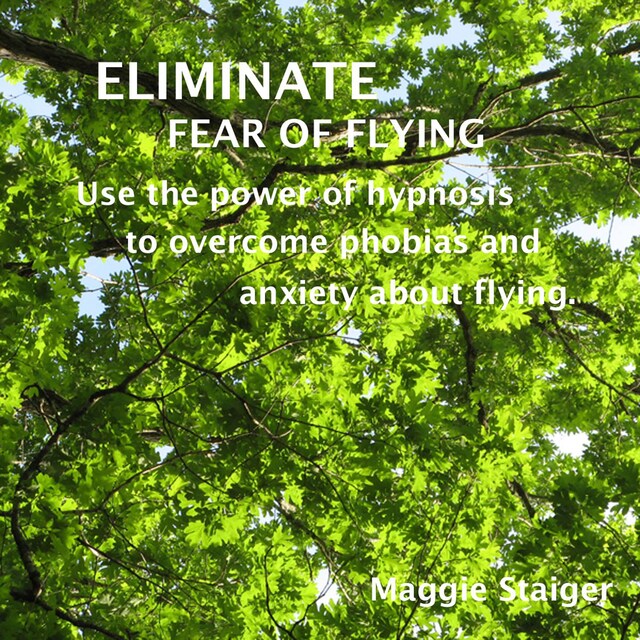 ELIMINATE
FEAR OF FLYING

Use the power of hypnosis to overcome phobias and anxiety about flying.

Maggie Staiger